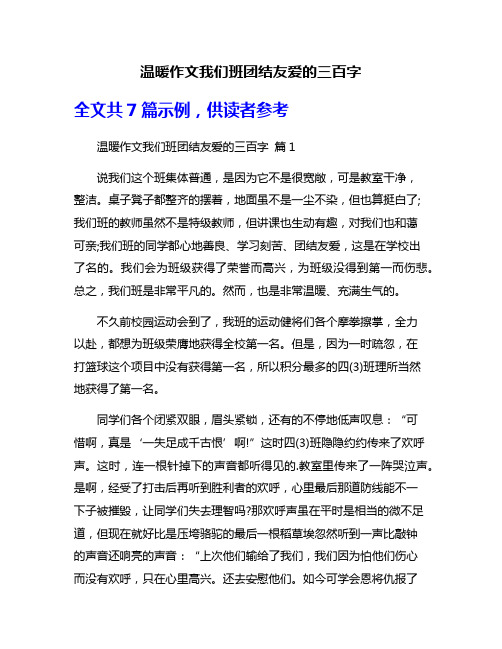 温暖作文我们班团结友爱的三百字

全文共 7 篇示例，供读者参考

温暖作文我们班团结友爱的三百字 篇 1

说我们这个班集体普通，是因为它不是很宽敞，可是教室干净，整洁。桌子凳子都整齐的摆着，地面虽不是一尘不染，但也算挺白了;我们班的教师虽然不是特级教师，但讲课也生动有趣，对我们也和蔼可亲;我们班的同学都心地善良、学习刻苦、团结友爱，这是在学校出了名的。我们会为班级获得了荣誉而高兴，为班级没得到第一而伤悲。总之，我们班是非常平凡的。然而，也是非常温暖、充满生气的。

不久前校园运动会到了，我班的运动健将们各个摩拳擦掌，全力以赴，都想为班级荣膺地获得全校第一名。但是，因为一时疏忽，在打篮球这个项目中没有获得第一名，所以积分最多的四(3)班理所当然地获得了第一名。

同学们各个闭紧双眼，眉头紧锁，还有的不停地低声叹息：“可惜啊，真是‘一失足成千古恨’啊!”这时四(3)班隐隐约约传来了欢呼声。这时，连一根针掉下的声音都听得见的.教室里传来了一阵哭泣声。是啊，经受了打击后再听到胜利者的欢呼，心里最后那道防线能不一下子被摧毁，让同学们失去理智吗?那欢呼声虽在平时是相当的微不足道，但现在就好比是压垮骆驼的最后一根稻草埃忽然听到一声比敲钟的声音还响亮的声音：“上次他们输给了我们，我们因为怕他们伤心而没有欢呼，只在心里高兴。还去安慰他们。如今可学会恩将仇报了